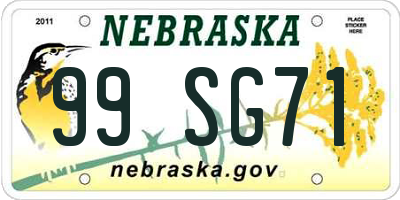 2011
NEBRASKA
PLACE STICKER HERE
99 SG71
nebraska.gov